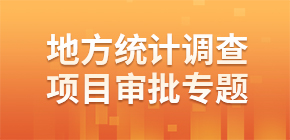 地方统计调查
项目审批专题